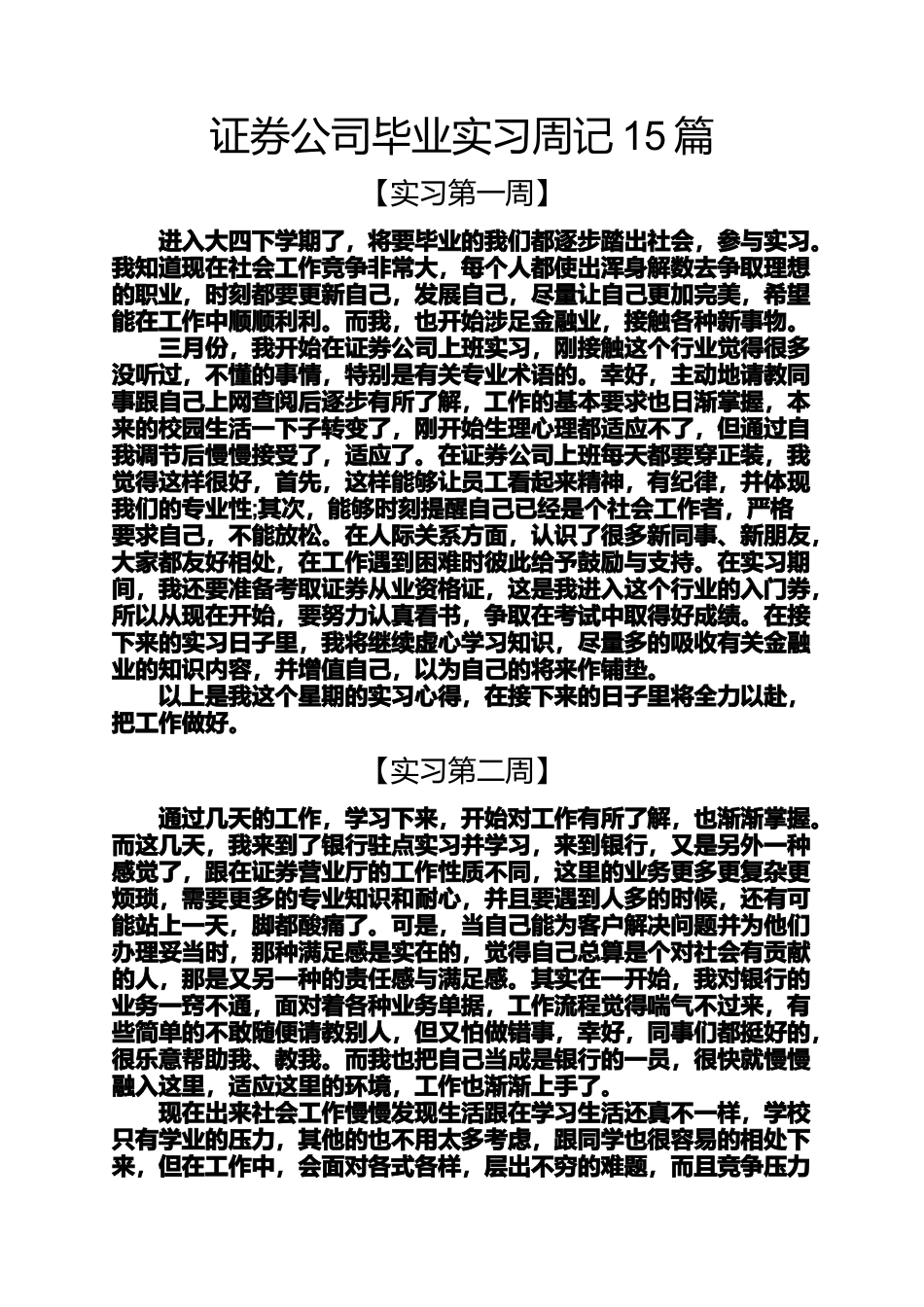 证券公司毕业实习周记 15 篇

【实习第一周】

进入大四下学期了，将要毕业的我们都逐步踏出社会，参与实习。我知道现在社会工作竞争非常大，每个人都使出浑身解数去争取理想的职业，时刻都要更新自己，发展自己，尽量让自己更加完美，希望能在工作中顺顺利利。而我，也开始涉足金融业，接触各种新事物。

三月份，我开始在证券公司上班实习，刚接触这个行业觉得很多没听过，不懂的事情，特别是有关专业术语的。幸好，主动地请教同事跟自己上网查阅后逐步有所了解，工作的基本要求也日渐掌握，本来的校园生活一下子转变了，刚开始生理心理都适应不了，但通过自我调节后慢慢接受了，适应了。在证券公司上班每天都要穿正装，我觉得这样很好，首先，这样能够让员工看起来精神，有纪律，并体现我们的专业性;其次，能够时刻提醒自己已经是个社会工作者，严格要求自己，不能放松。在人际关系方面，认识了很多新同事、新朋友，大家都友好相处，在工作遇到困难时彼此给予鼓励与支持。在实习期间，我还要准备考取证券从业资格证，这是我进入这个行业的入门券，所以从现在开始，要努力认真看书，争取在考试中取得好成绩。在接下来的实习日子里，我将继续虚心学习知识，尽量多的吸收有关金融业的知识内容，并增值自己，以为自己的将来作铺垫。

以上是我这个星期的实习心得，在接下来的日子里将全力以赴，把工作做好。

【实习第二周】

通过几天的工作，学习下来，开始对工作有所了解，也渐渐掌握。而这几天，我来到了银行驻点实习并学习，来到银行，又是另外一种感觉了，跟在证券营业厅的工作性质不同，这里的业务更多更复杂更烦琐，需要更多的专业知识和耐心，并且要遇到人多的时候，还有可能站上一天，脚都酸痛了。可是，当自己能为客户解决问题并为他们办理妥当时，那种满足感是实在的，觉得自己总算是个对社会有贡献的人，那是又另一种的责任感与满足感。其实在一开始，我对银行的业务一窍不通，面对着各种业务单据，工作流程觉得喘气不过来，有些简单的不敢随便请教别人，但又怕做错事，幸好，同事们都挺好的，很乐意帮助我、教我。而我也把自己当成是银行的一员，很快就慢慢融入这里，适应这里的环境，工作也渐渐上手了。

现在出来社会工作慢慢发现生活跟在学习生活还真不一样，学校只有学业的压力，其他的也不用太多考虑，跟同学也很容易的相处下来，但在工作中，会面对各式各样，层出不穷的难题，而且竞争压力